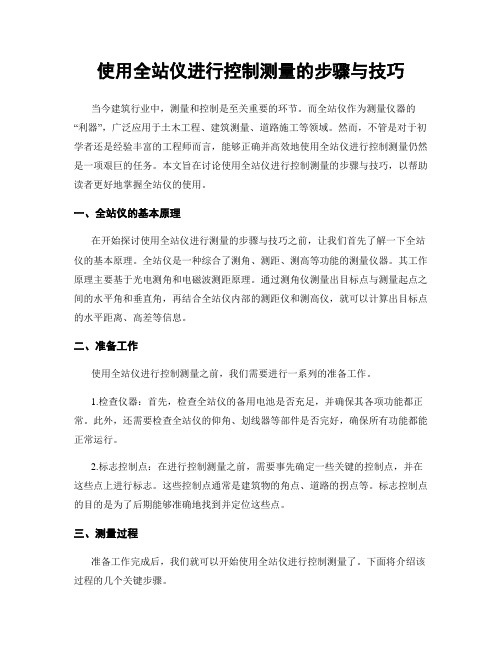 使用全站仪进行控制测量的步骤与技巧

当今建筑行业中，测量和控制是至关重要的环节。而全站仪作为测量仪器的“利器”，广泛应用于土木工程、建筑测量、道路施工等领域。然而，不管是对于初学者还是经验丰富的工程师而言，能够正确并高效地使用全站仪进行控制测量仍然是一项艰巨的任务。本文旨在讨论使用全站仪进行控制测量的步骤与技巧，以帮助读者更好地掌握全站仪的使用。

一、全站仪的基本原理

在开始探讨使用全站仪进行测量的步骤与技巧之前，让我们首先了解一下全站仪的基本原理。全站仪是一种综合了测角、测距、测高等功能的测量仪器。其工作原理主要基于光电测角和电磁波测距原理。通过测角仪测量出目标点与测量起点之间的水平角和垂直角，再结合全站仪内部的测距仪和测高仪，就可以计算出目标点的水平距离、高差等信息。

二、准备工作

使用全站仪进行控制测量之前，我们需要进行一系列的准备工作。

1.检查仪器：首先，检查全站仪的备用电池是否充足，并确保其各项功能都正常。此外，还需要检查全站仪的仰角、划线器等部件是否完好，确保所有功能都能正常运行。

2.标志控制点：在进行控制测量之前，需要事先确定一些关键的控制点，并在这些点上进行标志。这些控制点通常是建筑物的角点、道路的拐点等。标志控制点的目的是为了后期能够准确地找到并定位这些点。

三、测量过程

准备工作完成后，我们就可以开始使用全站仪进行控制测量了。下面将介绍该过程的几个关键步骤。